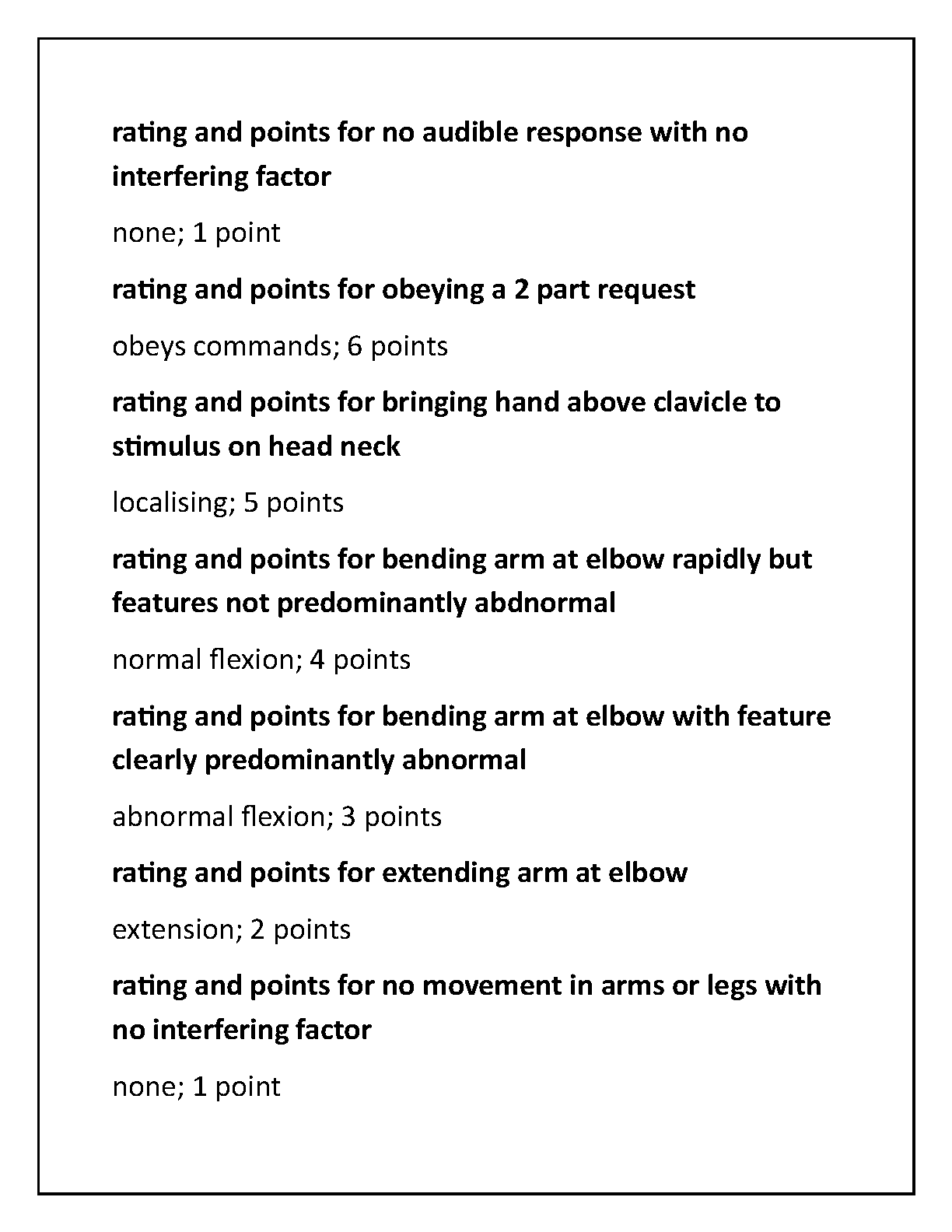 rating and points for no audible response with no interfering factor

none; 1 point

rating and points for obeying a 2 part request

obeys commands; 6 points

rating and points for bringing hand above clavicle to stimulus on head neck

localising; 5 points

rating and points for bending arm at elbow rapidly but features not predominantly abdnormal

normal flexion; 4 points

rating and points for bending arm at elbow with feature clearly predominantly abnormal

abnormal flexion; 3 points

rating and points for extending arm at elbow

extension; 2 points

rating and points for no movement in arms or legs with no interfering factor

none; 1 point